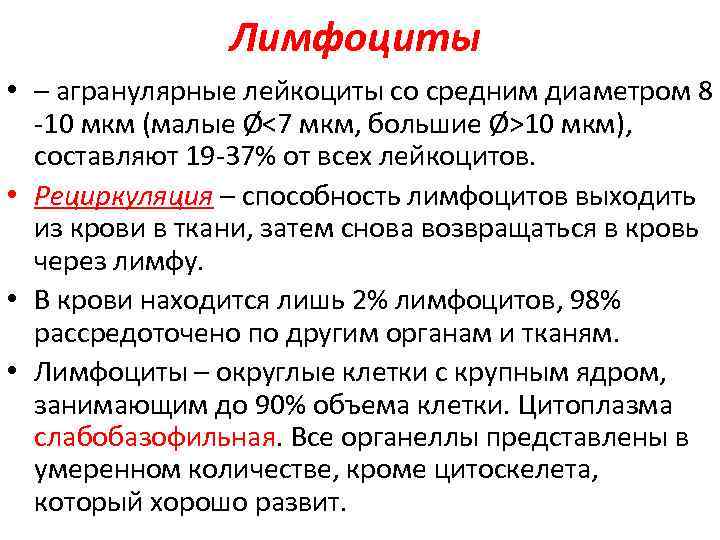 Лимфоциты

• – агранулярные лейкоциты со средним диаметром 8 -10 мкм (малые Ø<7 мкм, большие Ø>10 мкм), составляют 19-37% от всех лейкоцитов.

• Рециркуляция – способность лимфоцитов выходить из крови в ткани, затем снова возвращаться в кровь через лимфу.

• В крови находится лишь 2% лимфоцитов, 98% рассредоточено по другим органам и тканям.

• Лимфоциты – округлые клетки с крупным ядром, занимающим до 90% объема клетки. Цитоплазма слабобазофильная. Все органеллы представлены в умеренном количестве, кроме цитоскелета, который хорошо развит.